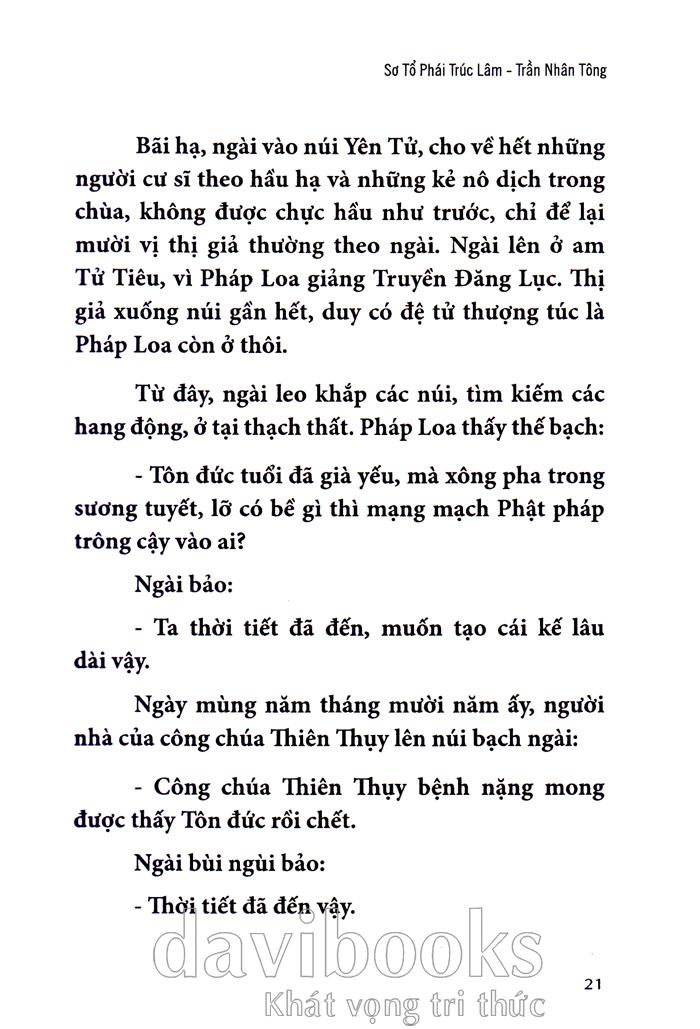 Sơ Tổ Phái Trúc Lâm - Trần Nhân Tông

Bãi hạ, ngài vào núi Yên Tử, cho về hết những người cư sĩ theo hầu hạ và những kẻ nô dịch trong chùa, không được chực hầu như trước, chỉ để lại mười vị thị giả thường theo ngài. Ngài lên ở am Tử Tiêu, vì Pháp Loa giảng Truyền Đăng Lục. Thị giả xuống núi gần hết, duy có đệ tử thượng túc là Pháp Loa còn ở thôi.

Từ đây, ngài leo khắp các núi, tìm kiếm các hang động, ở tại thạch thất. Pháp Loa thấy thế bạch:

- Tôn đức tuổi đã già yếu, mà xông pha trong sương tuyết, lỡ có bề gì thì mạng mạch Phật pháp trông cậy vào ai?

Ngài bảo:

- Ta thời tiết đã đến, muốn tạo cái kế lâu dài vậy.

Ngày mùng năm tháng mười năm ấy, người nhà của công chúa Thiên Thụy lên núi bạch ngài:

- Công chúa Thiên Thụy bệnh nặng mong được thấy Tôn đức rồi chết.

Ngài bùi ngùi bảo:

- Thời tiết đã đến vậy.

davibooks
Khát vọng tri thức

21